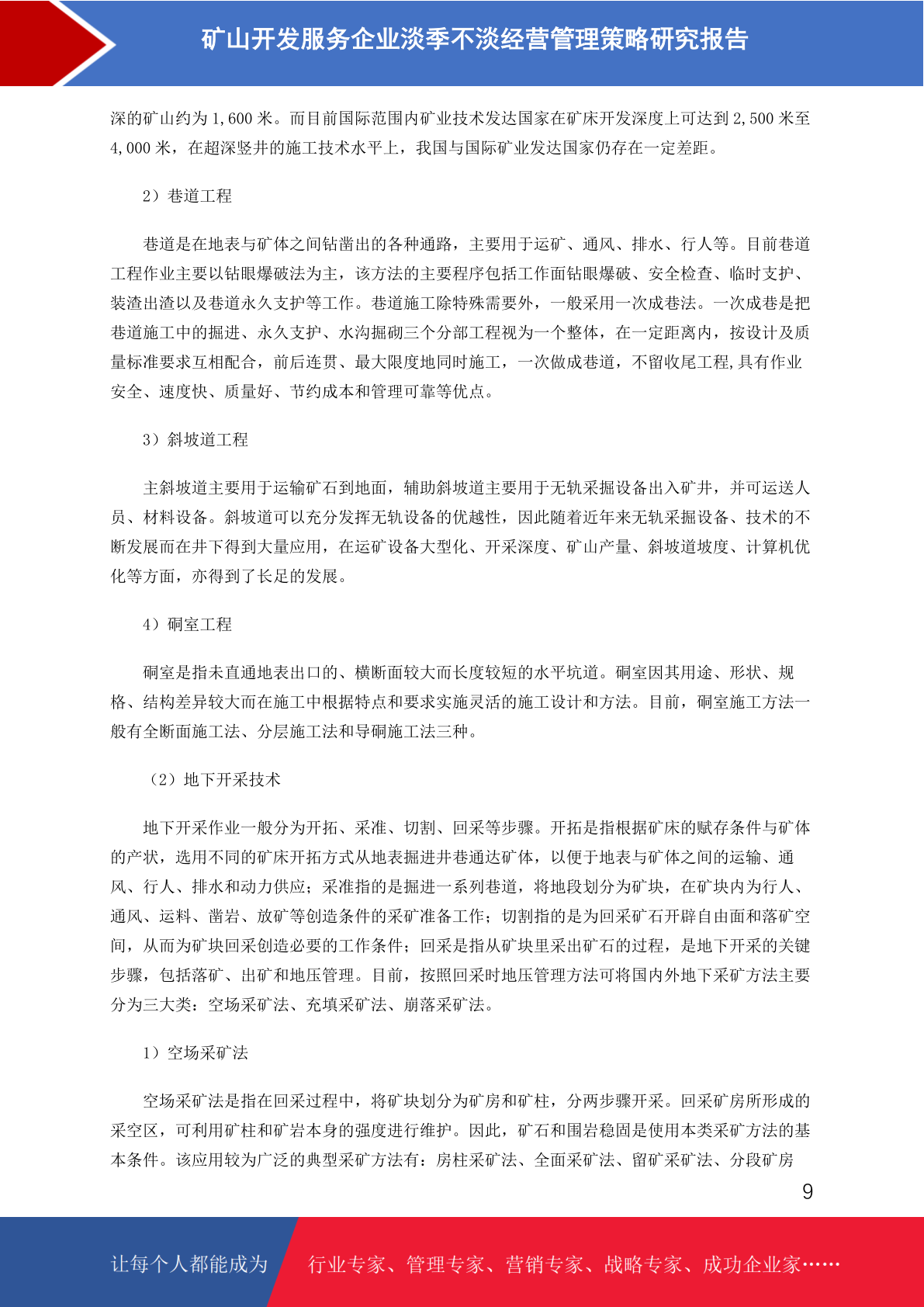 矿山开发服务企业淡季不淡经营管理策略研究报告

深的矿山约为 1,600 米。而目前国际范围内矿业技术发达国家在矿床开发深度上可达到 2,500 米至 4,000 米，在超深竖井的施工技术水平上，我国与国际矿业发达国家仍存在一定差距。

2）巷道工程

巷道是在地表与矿体之间钻凿出的各种通路，主要用于运矿、通风、排水、行人等。目前巷道工程作业主要以钻眼爆破法为主，该方法的主要程序包括工作面钻眼爆破、安全检查、临时支护、装渣出渣以及巷道永久支护等工作。巷道施工除特殊需要外，一般采用一次成巷法。一次成巷是把巷道施工中的掘进、永久支护、水沟掘砌三个分部工程视为一个整体，在一定距离内，按设计及质量标准要求互相配合，前后连贯、最大限度地同时施工，一次做成巷道，不留收尾工程,具有作业安全、速度快、质量好、节约成本和管理可靠等优点。

3）斜坡道工程

主斜坡道主要用于运输矿石到地面，辅助斜坡道主要用于无轨采掘设备出入矿井，并可运送人员、材料设备。斜坡道可以充分发挥无轨设备的优越性，因此随着近年来无轨采掘设备、技术的不断发展而在井下得到大量应用，在运矿设备大型化、开采深度、矿山产量、斜坡道坡度、计算机优化等方面，亦得到了长足的发展。

4）硐室工程

硐室是指未直通地表出口的、横断面较大而长度较短的水平坑道。硐室因其用途、形状、规格、结构差异较大而在施工中根据特点和要求实施灵活的施工设计和方法。目前，硐室施工方法一般有全断面施工法、分层施工法和导硐施工法三种。

（2）地下开采技术

地下开采作业一般分为开拓、采准、切割、回采等步骤。开拓是指根据矿床的赋存条件与矿体的产状，选用不同的矿床开拓方式从地表掘进井巷通达矿体，以便于地表与矿体之间的运输、通风、行人、排水和动力供应；采准指的是掘进一系列巷道，将地段划分为矿块，在矿块内为行人、通风、运料、凿岩、放矿等创造条件的采矿准备工作；切割指的是为回采矿石开辟自由面和落矿空间，从而为矿块回采创造必要的工作条件；回采是指从矿块里采出矿石的过程，是地下开采的关键步骤，包括落矿、出矿和地压管理。目前，按照回采时地压管理方法可将国内外地下采矿方法主要分为三大类：空场采矿法、充填采矿法、崩落采矿法。

1）空场采矿法

空场采矿法是指在回采过程中，将矿块划分为矿房和矿柱，分两步骤开采。回采矿房所形成的采空区，可利用矿柱和矿岩本身的强度进行维护。因此，矿石和围岩稳固是使用本类采矿方法的基本条件。该应用较为广泛的典型采矿方法有：房柱采矿法、全面采矿法、留矿采矿法、分段矿房

9

让每个人都能成为

行业专家、管理专家、营销专家、战略专家、成功企业家……